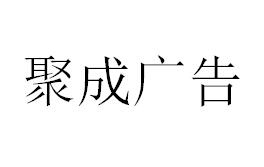 聚成广告